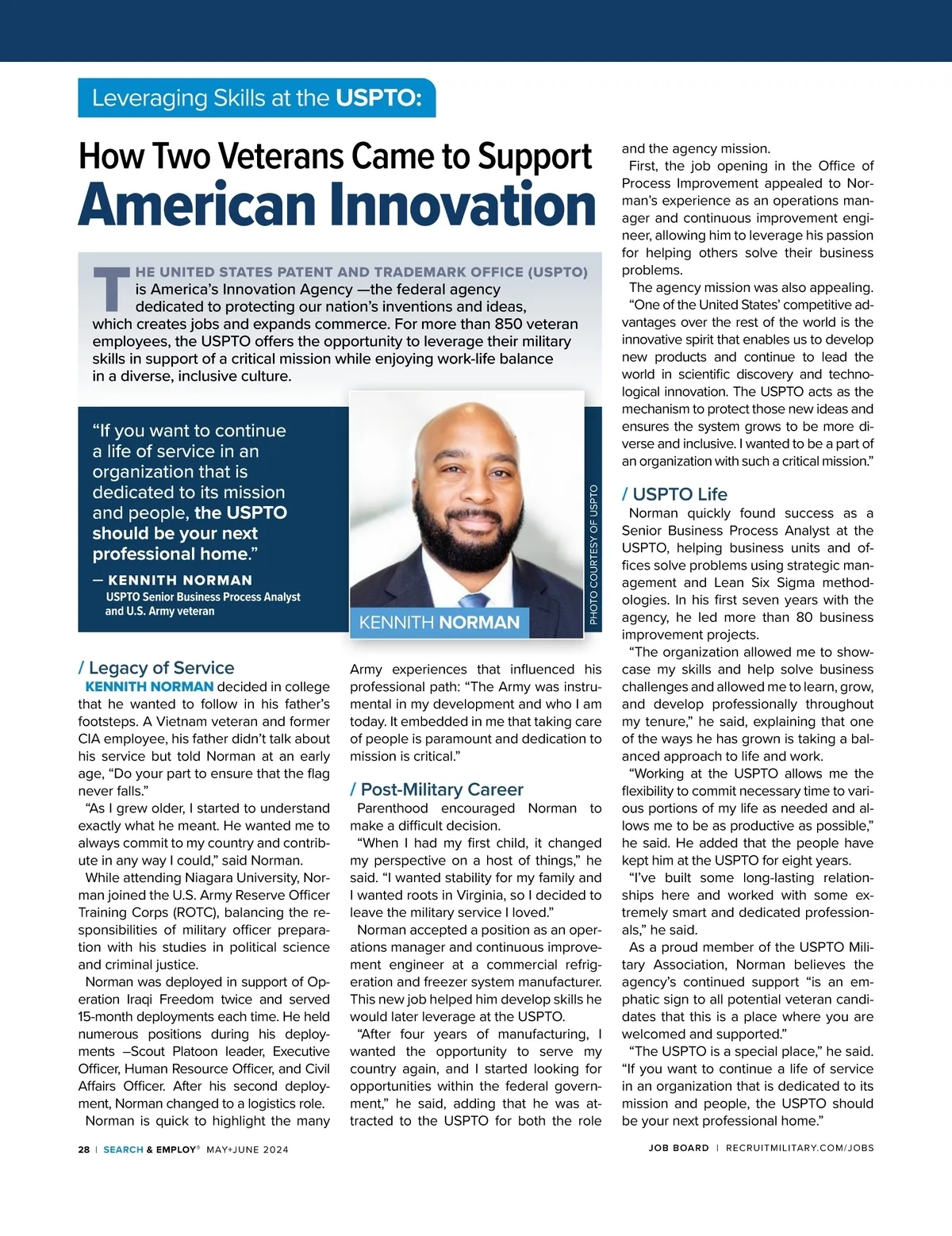 Leveraging Skills at the USPTO:

How Two Veterans Came to Support
American Innovation

THE UNITED STATES PATENT AND TRADEMARK OFFICE (USPTO) is America's Innovation Agency —the federal agency dedicated to protecting our nation's inventions and ideas, which creates jobs and expands commerce. For more than 850 veteran employees, the USPTO offers the opportunity to leverage their military skills in support of a critical mission while enjoying work-life balance in a diverse, inclusive culture.

"If you want to continue a life of service in an organization that is dedicated to its mission and people, the USPTO should be your next professional home."

— KENNITH NORMAN
USPTO Senior Business Process Analyst and U.S. Army veteran

KENNITH NORMAN

PHOTO COURTESY OF USPTO

/ Legacy of Service

KENNITH NORMAN decided in college that he wanted to follow in his father's footsteps. A Vietnam veteran and former CIA employee, his father didn't talk about his service but told Norman at an early age, "Do your part to ensure that the flag never falls."

"As I grew older, I started to understand exactly what he meant. He wanted me to always commit to my country and contribute in any way I could," said Norman.

While attending Niagara University, Norman joined the U.S. Army Reserve Officer Training Corps (ROTC), balancing the responsibilities of military officer preparation with his studies in political science and criminal justice.

Norman was deployed in support of Operation Iraqi Freedom twice and served 15-month deployments each time. He held numerous positions during his deployments –Scout Platoon leader, Executive Officer, Human Resource Officer, and Civil Affairs Officer. After his second deployment, Norman changed to a logistics role.

Norman is quick to highlight the many Army experiences that influenced his professional path: "The Army was instrumental in my development and who I am today. It embedded in me that taking care of people is paramount and dedication to mission is critical."

/ Post-Military Career

Parenthood encouraged Norman to make a difficult decision.

"When I had my first child, it changed my perspective on a host of things," he said. "I wanted stability for my family and I wanted roots in Virginia, so I decided to leave the military service I loved."

Norman accepted a position as an operations manager and continuous improvement engineer at a commercial refrigeration and freezer system manufacturer. This new job helped him develop skills he would later leverage at the USPTO.

"After four years of manufacturing, I wanted the opportunity to serve my country again, and I started looking for opportunities within the federal government," he said, adding that he was attracted to the USPTO for both the role and the agency mission.

First, the job opening in the Office of Process Improvement appealed to Norman's experience as an operations manager and continuous improvement engineer, allowing him to leverage his passion for helping others solve their business problems.

The agency mission was also appealing. "One of the United States' competitive advantages over the rest of the world is the innovative spirit that enables us to develop new products and continue to lead the world in scientific discovery and technological innovation. The USPTO acts as the mechanism to protect those new ideas and ensures the system grows to be more diverse and inclusive. I wanted to be a part of an organization with such a critical mission."

/ USPTO Life

Norman quickly found success as a Senior Business Process Analyst at the USPTO, helping business units and offices solve problems using strategic management and Lean Six Sigma methodologies. In his first seven years with the agency, he led more than 80 business improvement projects.

"The organization allowed me to showcase my skills and help solve business challenges and allowed me to learn, grow, and develop professionally throughout my tenure," he said, explaining that one of the ways he has grown is taking a balanced approach to life and work.

"Working at the USPTO allows me the flexibility to commit necessary time to various portions of my life as needed and allows me to be as productive as possible," he said. He added that the people have kept him at the USPTO for eight years.

"I've built some long-lasting relationships here and worked with some extremely smart and dedicated professionals," he said.

As a proud member of the USPTO Military Association, Norman believes the agency's continued support "is an emphatic sign to all potential veteran candidates that this is a place where you are welcomed and supported."

"The USPTO is a special place," he said. "If you want to continue a life of service in an organization that is dedicated to its mission and people, the USPTO should be your next professional home."

28 | SEARCH & EMPLOY® MAY+JUNE 2024

JOB BOARD | RECRUITMILITARY.COM/JOBS